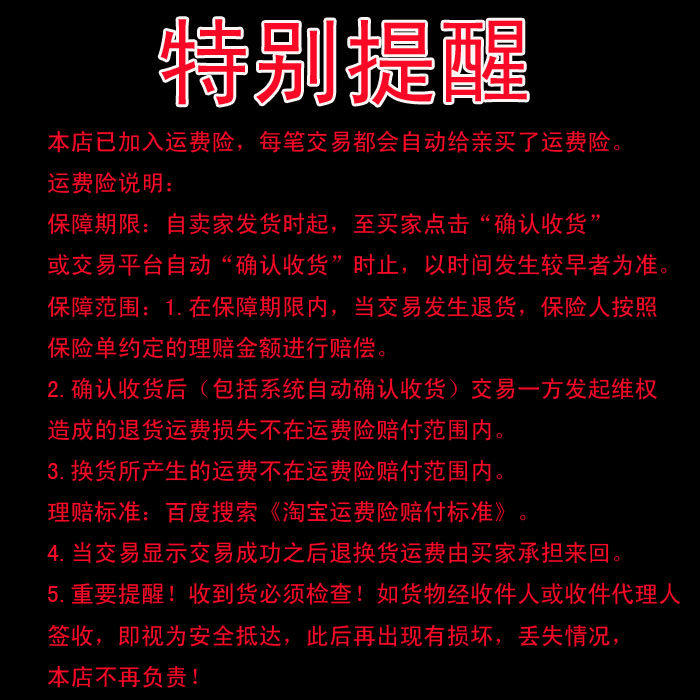 特别提醒

本店已加入运费险，每笔交易都会自动给亲买了运费险。

运费险说明：

保障期限：自卖家发货时起，至买家点击“确认收货”或交易平台自动“确认收货”时止，以时间发生较早者为准。

保障范围：1.在保障期限内，当交易发生退货，保险人按照保险单约定的理赔金额进行赔偿。

2.确认收货后（包括系统自动确认收货）交易一方发起维权造成的退货运费损失不在运费险赔付范围内。

3.换货所产生的运费不在运费险赔付范围内。

理赔标准：百度搜索《淘宝运费险赔付标准》。

4.当交易显示交易成功之后退换货运费由买家承担来回。

5.重要提醒！收到货必须检查！如货物经收件人或收件代理人签收，即视为安全抵达，此后再出现有损坏，丢失情况，本店不再负责！